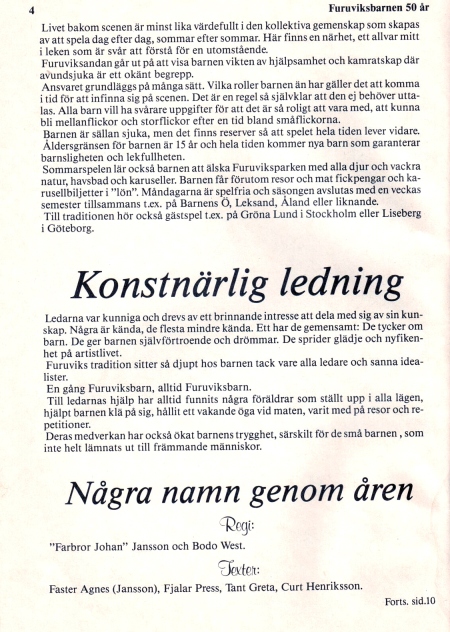 4 Furuviksbarnen 50 år

Livet bakom scenen är minst lika värdefullt i den kollektiva gemenskap som skapas av att spela dag efter dag, sommar efter sommar. Här finns en närhet, ett allvar mitt i leken som är svår att förstå för en utomstående.
Furuviksandan går ut på att visa barnen vikten av hjälpsamhet och kamratskap där avundsjuka är ett okänt begrepp.
Ansvaret grundläggs på många sätt. Vilka roller barnen än har gäller det att komma i tid för att infinna sig på scenen. Det är en regel så självklar att den ej behöver uttalas. Alla barn vill ha svårare uppgifter för att det är så roligt att vara med, att kunna bli mellanflickor och storflickor efter en tid bland småflickorna.
Barnen är sällan sjuka, men det finns reserver så att spelet hela tiden lever vidare.
Åldersgränsen för barnen är 15 år och hela tiden kommer nya barn som garanterar barnsligheten och lekfullheten.
Sommarspelen lär också barnen att älska Furuviksparken med alla djur och vackra natur, havsbad och karuseller. Barnen får förutom resor och mat fickpengar och karusellbiljetter i "lön". Måndagarna är spelfria och säsongen avslutas med en veckas semester tillsammans t.ex. på Barnens Ö, Leksand, Åland eller liknande.
Till traditionen hör också gästspel t.ex. på Gröna Lund i Stockholm eller Liseberg i Göteborg.

Konstnärlig ledning

Ledarna var kunniga och drevs av ett brinnande intresse att dela med sig av sin kunskap. Några är kända, de flesta mindre kända. Ett har de gemensamt: De tycker om barn. De ger barnen självförtroende och drömmar. De sprider glädje och nyfikenhet på artistlivet.
Furuviks tradition sitter så djupt hos barnen tack vare alla ledare och sanna idealister.
En gång Furuviksbarn, alltid Furuviksbarn.
Till ledarnas hjälp har alltid funnits några föräldrar som ställt upp i alla lägen, hjälpt barnen klä på sig, hållit ett vakande öga vid maten, varit med på resor och repetitioner.
Deras medverkan har också ökat barnens trygghet, särskilt för de små barnen , som inte helt lämnats ut till främmande människor.

Några namn genom åren

Regi:

"Farbror Johan" Jansson och Bodo West.

Texter:

Faster Agnes (Jansson), Fjalar Press, Tant Greta, Curt Henriksson.

Forts. sid.10